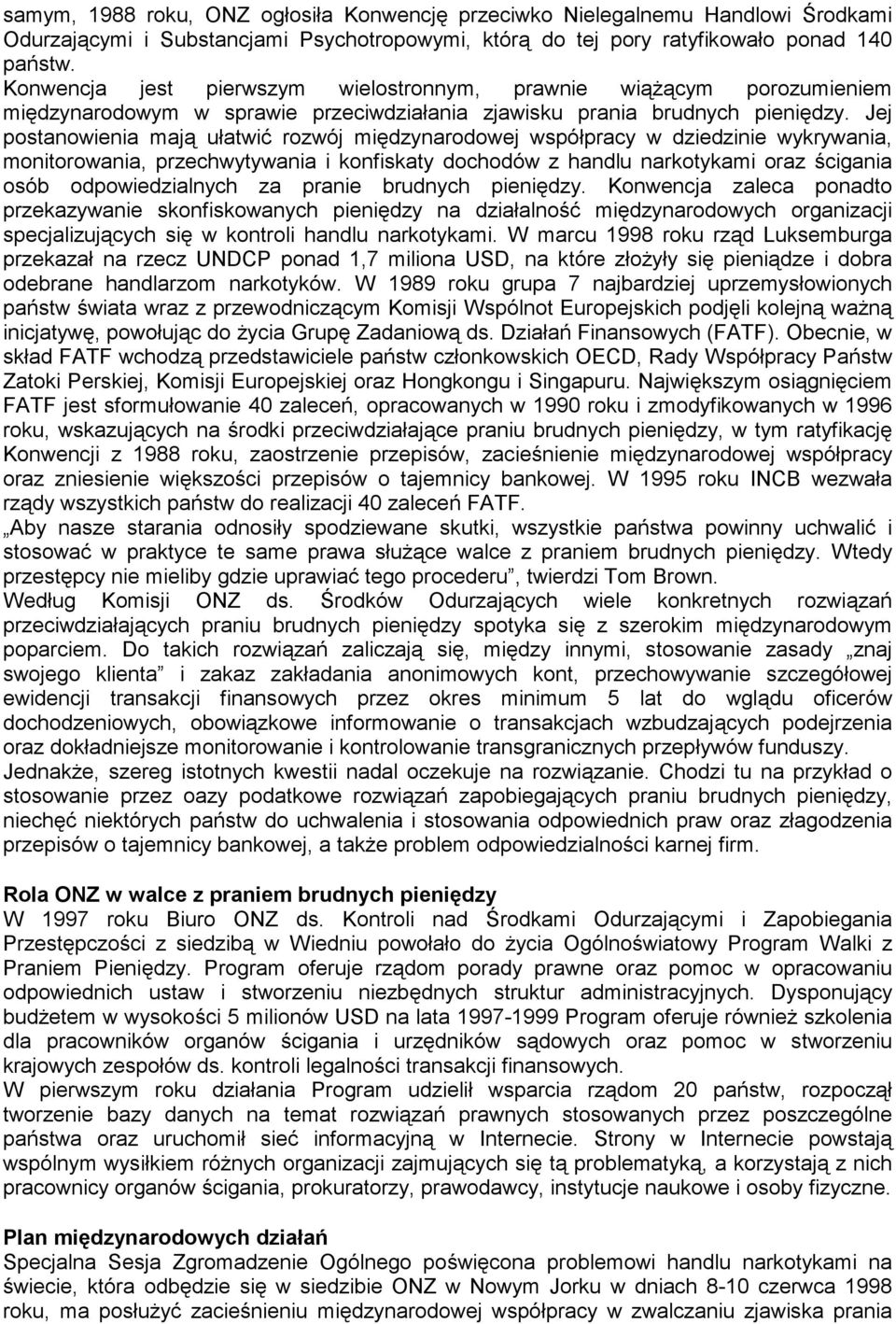 samym, 1988 roku, ONZ ogłosiła Konwencję przeciwko Nielegalnemu Handlowi Środkami Odurzającymi i Substancjami Psychotropowymi, którą do tej pory ratyfikowało ponad 140 państw.
Konwencja jest pierwszym wielostronnym, prawnie wiążącym porozumieniem międzynarodowym w sprawie przeciwdziałania zjawisku prania brudnych pieniędzy. Jej postanowienia mają ułatwić rozwój międzynarodowej współpracy w dziedzinie wykrywania, monitorowania, przechwytywania i konfiskaty dochodów z handlu narkotykami oraz ścigania osób odpowiedzialnych za pranie brudnych pieniędzy. Konwencja zaleca ponadto przekazywanie skonfiskowanych pieniędzy na działalność międzynarodowych organizacji specjalizujących się w kontroli handlu narkotykami. W marcu 1998 roku rząd Luksemburga przekazał na rzecz UNDCP ponad 1,7 miliona USD, na które złożyły się pieniądze i dobra odebrane handlarzom narkotyków. W 1989 roku grupa 7 najbardziej uprzemysłowionych państw świata wraz z przewodniczącym Komisji Wspólnot Europejskich podjęli kolejną ważną inicjatywę, powołując do życia Grupę Zadaniową ds. Działań Finansowych (FATF). Obecnie, w skład FATF wchodzą przedstawiciele państw członkowskich OECD, Rady Współpracy Państw Zatoki Perskiej, Komisji Europejskiej oraz Hongkongu i Singapuru. Największym osiągnięciem FATF jest sformułowanie 40 zaleceń, opracowanych w 1990 roku i zmodyfikowanych w 1996 roku, wskazujących na środki przeciwdziałające praniu brudnych pieniędzy, w tym ratyfikację Konwencji z 1988 roku, zaostrzenie przepisów, zacieśnienie międzynarodowej współpracy oraz zniesienie większości przepisów o tajemnicy bankowej. W 1995 roku INCB wezwała rządy wszystkich państw do realizacji 40 zaleceń FATF.
„Aby nasze starania odnosiły spodziewane skutki, wszystkie państwa powinny uchwalić i stosować w praktyce te same prawa służące walce z praniem brudnych pieniędzy. Wtedy przestępcy nie mieliby gdzie uprawiać tego procederu”, twierdzi Tom Brown.
Według Komisji ONZ ds. Środków Odurzających wiele konkretnych rozwiązań przeciwdziałających praniu brudnych pieniędzy spotyka się z szerokim międzynarodowym poparciem. Do takich rozwiązań zaliczają się, między innymi, stosowanie zasady „znaj swojego klienta” i zakaz zakładania anonimowych kont, przechowywanie szczegółowej ewidencji transakcji finansowych przez okres minimum 5 lat do wglądu oficerów dochodzeniowych, obowiązkowe informowanie o transakcjach wzbudzających podejrzenia oraz dokładniejsze monitorowanie i kontrolowanie transgranicznych przepływów funduszy.
Jednakże, szereg istotnych kwestii nadal oczekuje na rozwiązanie. Chodzi tu na przykład o stosowanie przez oazy podatkowe rozwiązań zapobiegających praniu brudnych pieniędzy, niechęć niektórych państw do uchwalenia i stosowania odpowiednich praw oraz złagodzenia przepisów o tajemnicy bankowej, a także problem odpowiedzialności karnej firm.

Rola ONZ w walce z praniem brudnych pieniędzy
W 1997 roku Biuro ONZ ds. Kontroli nad Środkami Odurzającymi i Zapobiegania Przestępczości z siedzibą w Wiedniu powołało do życia Ogólnoświatowy Program Walki z Praniem Pieniędzy. Program oferuje rządom porady prawne oraz pomoc w opracowaniu odpowiednich ustaw i stworzeniu niezbędnych struktur administracyjnych. Dysponujący budżetem w wysokości 5 milionów USD na lata 1997-1999 Program oferuje również szkolenia dla pracowników organów ścigania i urzędników sądowych oraz pomoc w stworzeniu krajowych zespołów ds. kontroli legalności transakcji finansowych.
W pierwszym roku działania Program udzielił wsparcia rządom 20 państw, rozpoczął tworzenie bazy danych na temat rozwiązań prawnych stosowanych przez poszczególne państwa oraz uruchomił sieć informacyjną w Internecie. Strony w Internecie powstają wspólnym wysiłkiem różnych organizacji zajmujących się tą problematyką, a korzystają z nich pracownicy organów ścigania, prokuratorzy, prawodawcy, instytucje naukowe i osoby fizyczne.

Plan międzynarodowych działań
Specjalna Sesja Zgromadzenie Ogólnego poświęcona problemowi handlu narkotykami na świecie, która odbędzie się w siedzibie ONZ w Nowym Jorku w dniach 8-10 czerwca 1998 roku, ma posłużyć zacieśnieniu międzynarodowej współpracy w zwalczaniu zjawiska prania